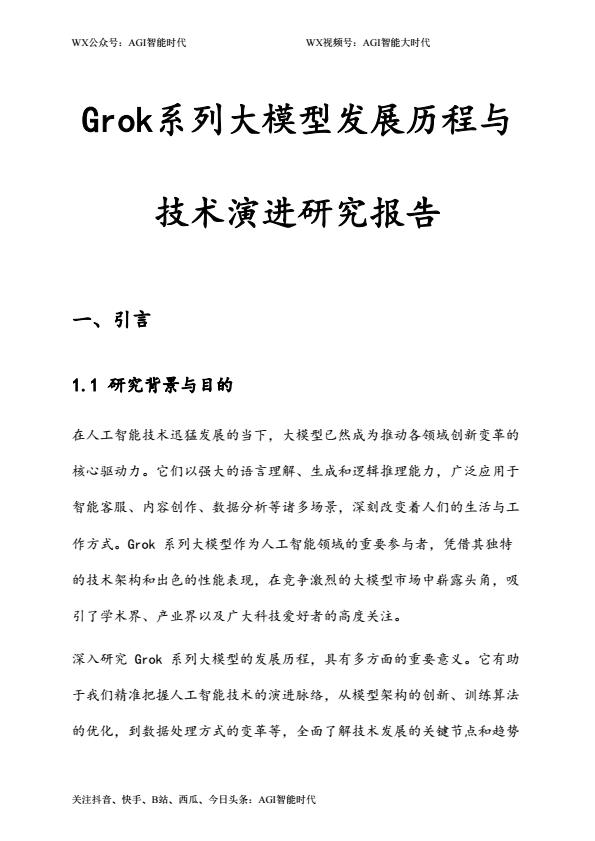 WX公众号：AGI智能时代 WX视频号：AGI智能大时代

Grok系列大模型发展历程与技术演进研究报告

一、引言

1.1 研究背景与目的

在人工智能技术迅猛发展的当下，大模型已然成为推动各领域创新变革的核心驱动力。它们以强大的语言理解、生成和逻辑推理能力，广泛应用于智能客服、内容创作、数据分析等诸多场景，深刻改变着人们的生活与工作方式。Grok 系列大模型作为人工智能领域的重要参与者，凭借其独特的技术架构和出色的性能表现，在竞争激烈的大模型市场中崭露头角，吸引了学术界、产业界以及广大科技爱好者的高度关注。

深入研究 Grok 系列大模型的发展历程，具有多方面的重要意义。它有助于我们精准把握人工智能技术的演进脉络，从模型架构的创新、训练算法的优化，到数据处理方式的变革等，全面了解技术发展的关键节点和趋势

关注抖音、快手、B站、西瓜、今日头条：AGI智能时代